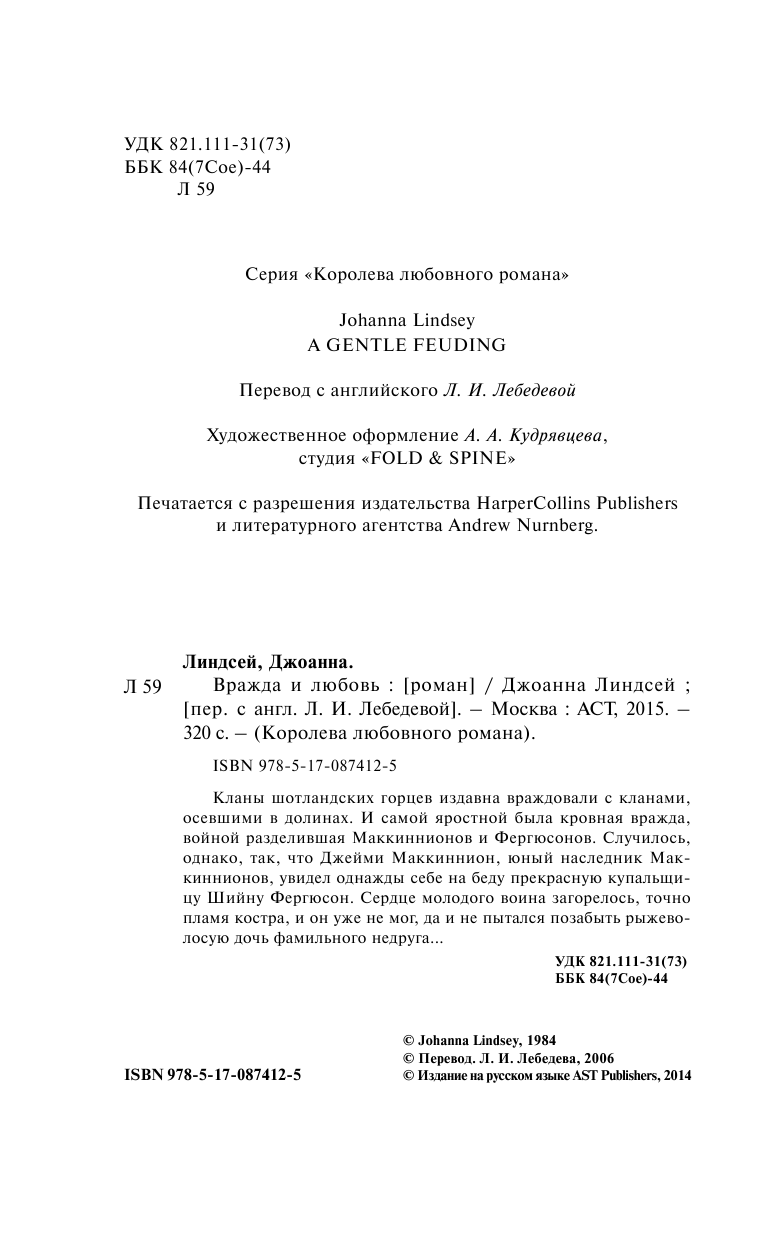 УДК 821.111-31(73)
ББК 84(7Сое)-44
Л 59

Серия «Королева любовного романа»

Johanna Lindsey
A GENTLE FEUDING

Перевод с английского Л. И. Лебедевой

Художественное оформление А. А. Кудрявцева,
студия «FOLD & SPINE»

Печатается с разрешения издательства HarperCollins Publishers
и литературного агентства Andrew Nurnberg.

Линдсей, Джоанна.

Л 59 Вражда и любовь : [роман] / Джоанна Линдсей ; [пер. с англ. Л. И. Лебедевой]. – Москва : АСТ, 2015. – 320 с. – (Королева любовного романа).

ISBN 978-5-17-087412-5

Кланы шотландских горцев издавна враждовали с кланами, осевшими в долинах. И самой яростной была кровная вражда, войной разделившая Маккиннионов и Фергюсонов. Случилось, однако, так, что Джейми Маккиннион, юный наследник Маккиннионов, увидел однажды себе на беду прекрасную купальщицу Шийну Фергюсон. Сердце молодого воина загорелось, точно пламя костра, и он уже не мог, да и не пытался позабыть рыжеволосую дочь фамильного недруга...

УДК 821.111-31(73)
ББК 84(7Сое)-44

ISBN 978-5-17-087412-5

© Johanna Lindsey, 1984
© Перевод. Л. И. Лебедева, 2006
© Издание на русском языке AST Publishers, 2014